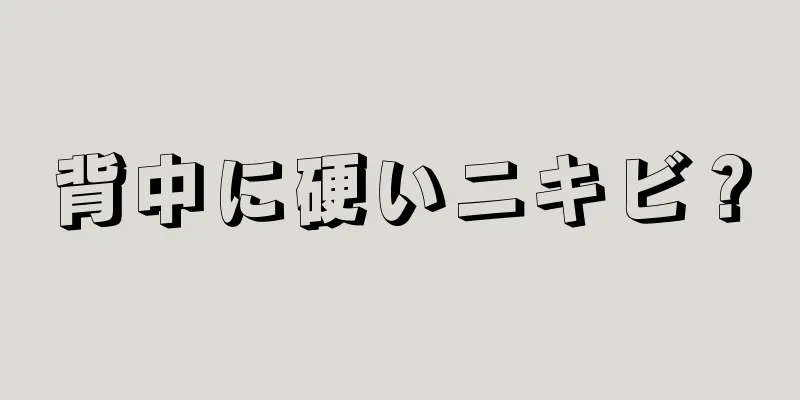 背中に硬いニキビ？